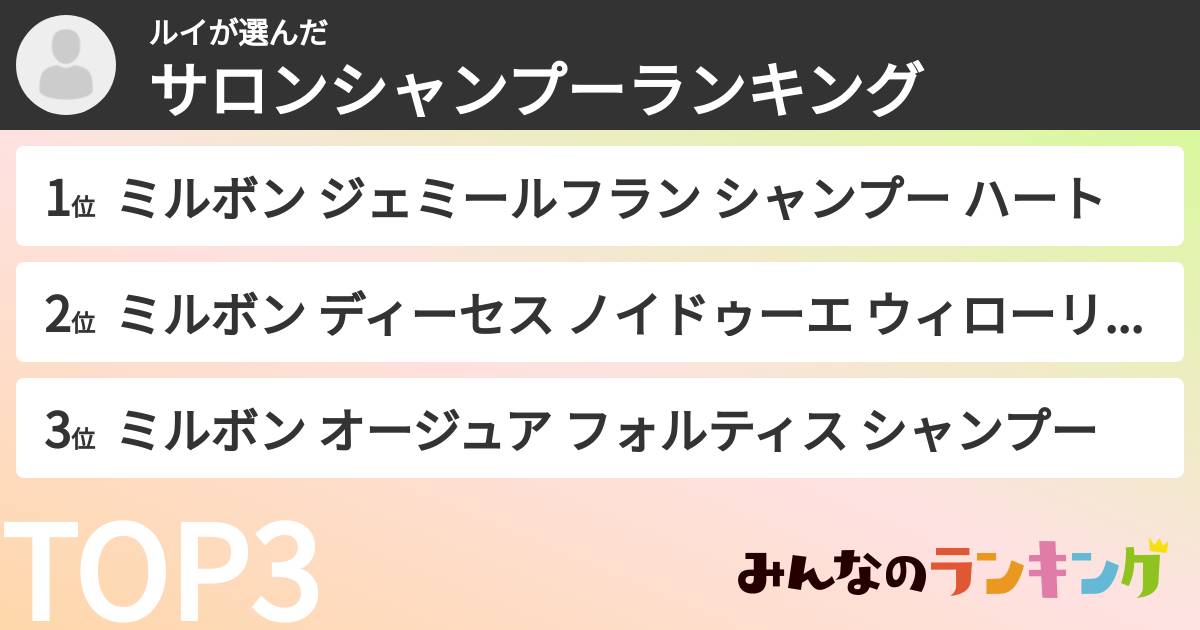 ルイが選んだ
サロンシャンプーランキング

1位 ミルボン ジェミールフラン シャンプー ハート

2位 ミルボン ディーセス ノイドゥーエ ウィローリ...

3位 ミルボン オージュア フォルティス シャンプー

TOP3

みんなのランキング